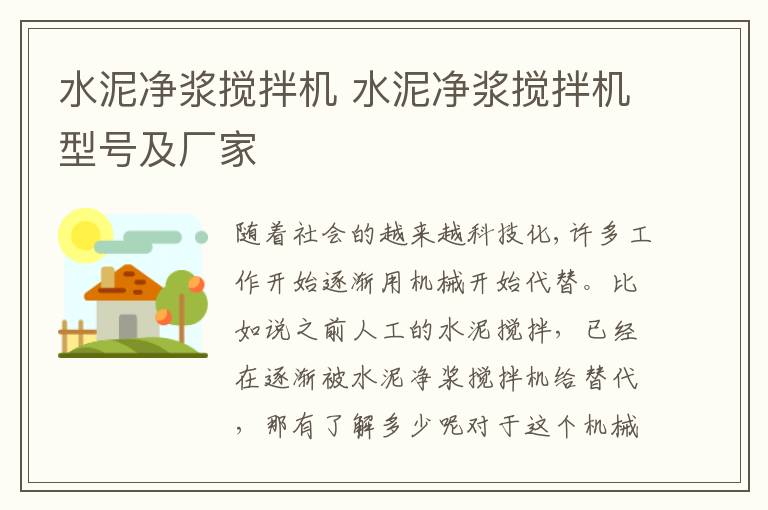 水泥净浆搅拌机 水泥净浆搅拌机型号及厂家

随着社会的越来越科技化，许多工作开始逐渐用机械开始代替。比如说之前人工的水泥搅拌，已经在逐渐被水泥净浆搅拌机给替代，那有了解多少呢对于这个机械